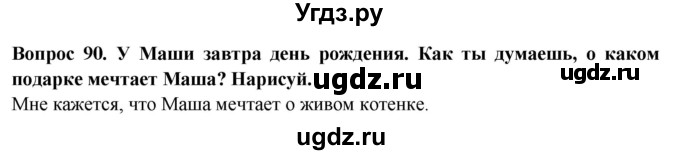 Угдз.ру

Вопрос 90. У Маши завтра день рождения. Как ты думаешь, о каком подарке мечтает Маша? Нарисуй. ugdz.ru ugdz.ru

Мне кажется, что Маша мечтает о живом котенке.

ugdz.ru